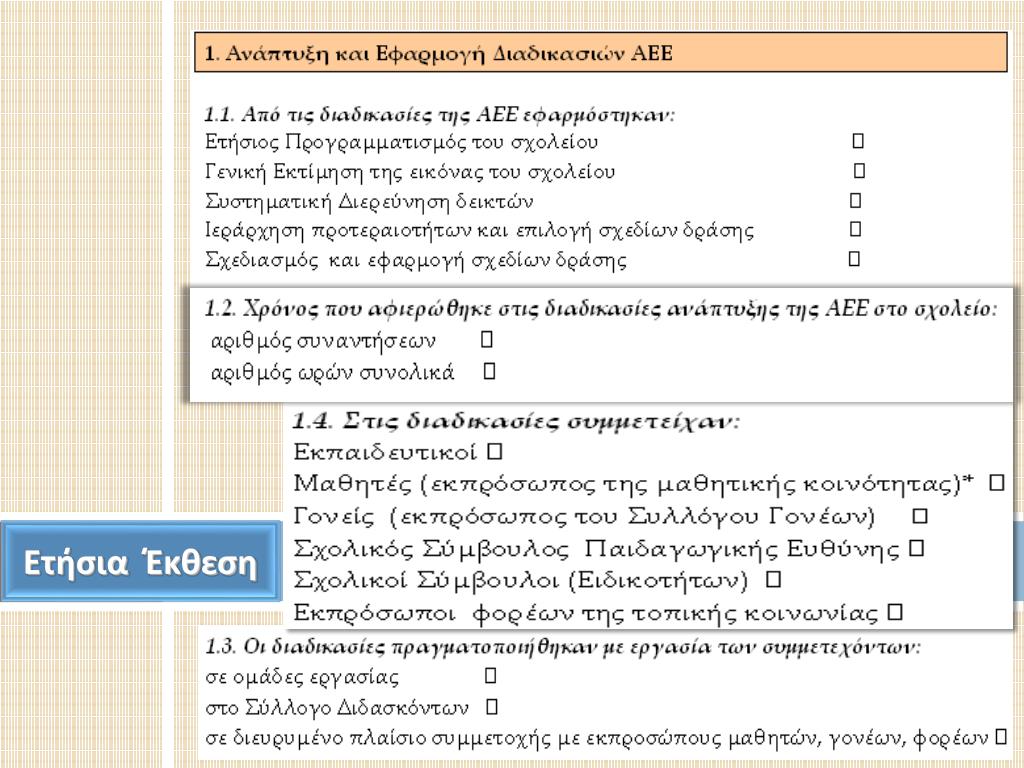 1. Ανάπτυξη και Εφαρμογή Διαδικασιών ΑΕΕ

1.1. Από τις διαδικασίες της ΑΕΕ εφαρμόστηκαν:
Ετήσιος Προγραμματισμός του σχολείου □
Γενική Εκτίμηση της εικόνας του σχολείου □
Συστηματική Διερεύνηση δεικτών □
Ιεράρχηση προτεραιοτήτων και επιλογή σχεδίων δράσης □
Σχεδιασμός και εφαρμογή σχεδίων δράσης □

1.2. Χρόνος που αφιερώθηκε στις διαδικασίες ανάπτυξης της ΑΕΕ στο σχολείο:
αριθμός συναντήσεων □
αριθμός ωρών συνολικά □

1.4. Στις διαδικασίες συμμετείχαν:
Εκπαιδευτικοί □
Μαθητές (εκπρόσωπος της μαθητικής κοινότητας)* □
Γονείς (εκπρόσωπος του Συλλόγου Γονέων) □
Σχολικός Σύμβουλος Παιδαγωγικής Ευθύνης □
Σχολικοί Σύμβουλοι (Ειδικοτήτων) □
Εκπρόσωποι φορέων της τοπικής κοινωνίας □

Ετήσια Έκθεση

1.3. Οι διαδικασίες πραγματοποιήθηκαν με εργασία των συμμετεχόντων:
σε ομάδες εργασίας □
στο Σύλλογο Διδασκόντων □
σε διευρυμένο πλαίσιο συμμετοχής με εκπροσώπους μαθητών, γονέων, φορέων □